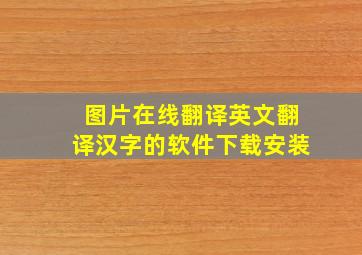 图片在线翻译英文翻译汉字的软件下载安装